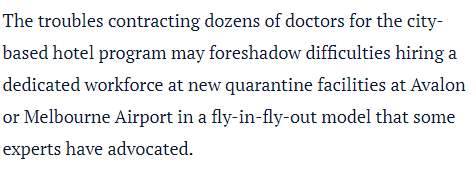 The troubles contracting dozens of doctors for the city-based hotel program may foreshadow difficulties hiring a dedicated workforce at new quarantine facilities at Avalon or Melbourne Airport in a fly-in-fly-out model that some experts have advocated.